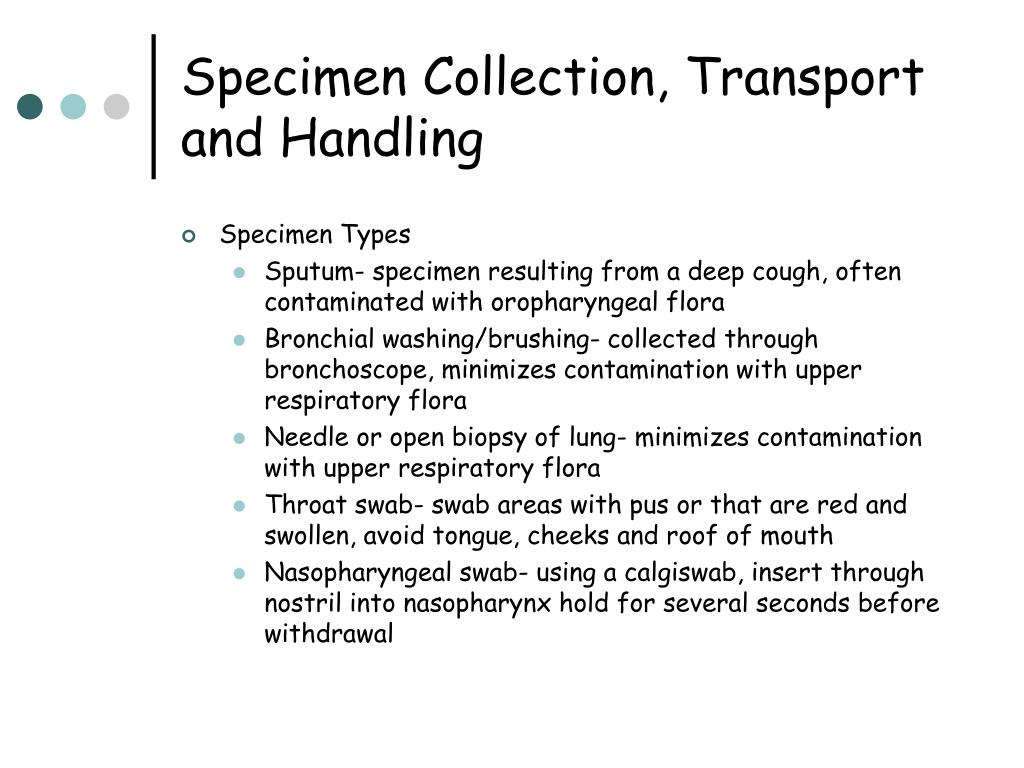 Specimen Collection, Transport and Handling

Specimen Types

Sputum- specimen resulting from a deep cough, often contaminated with oropharyngeal flora

Bronchial washing/brushing- collected through bronchoscope, minimizes contamination with upper respiratory flora

Needle or open biopsy of lung- minimizes contamination with upper respiratory flora

Throat swab- swab areas with pus or that are red and swollen, avoid tongue, cheeks and roof of mouth

Nasopharyngeal swab- using a calgiswab, insert through nostril into nasopharynx hold for several seconds before withdrawal